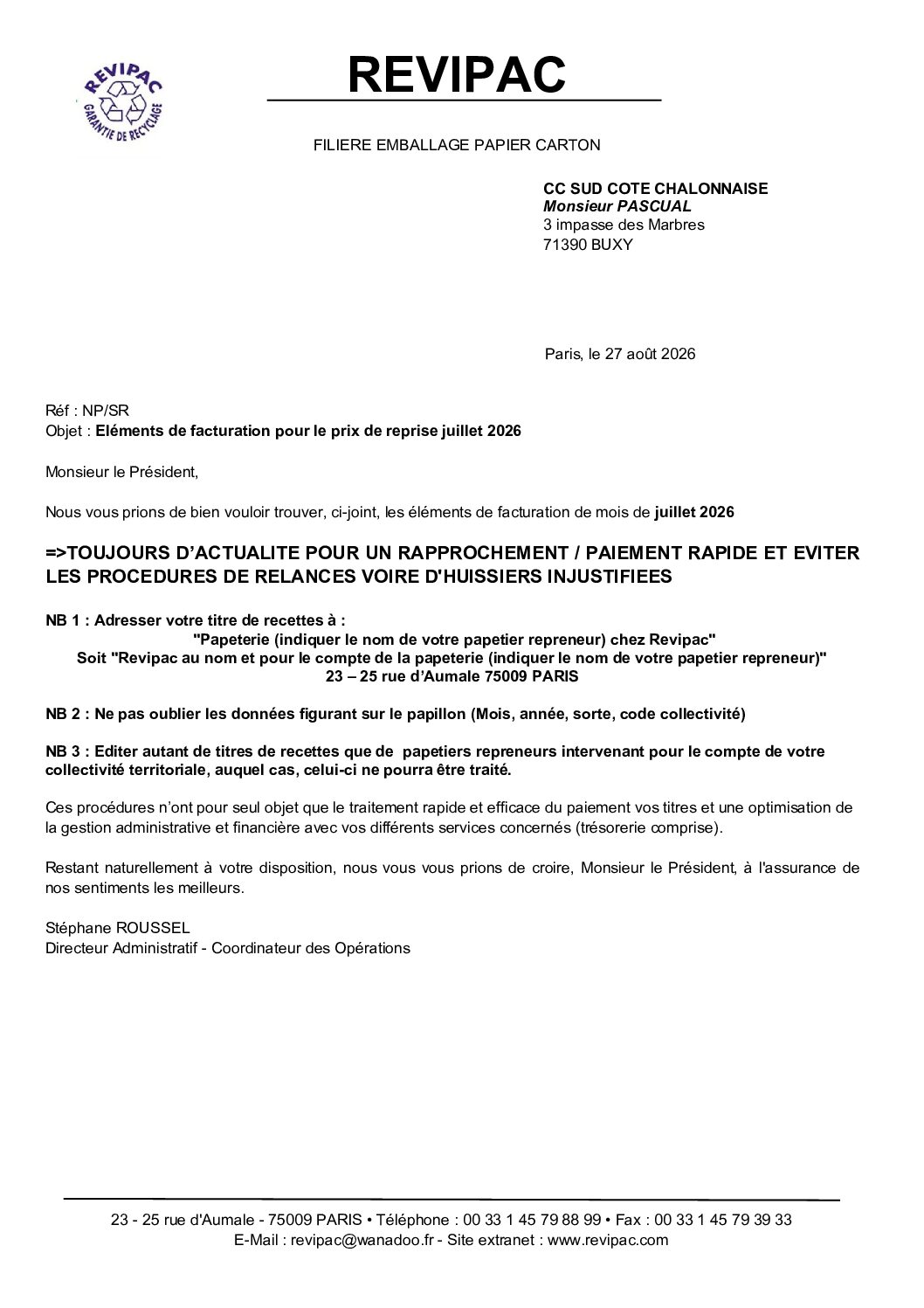 REVIPAC
GARANTIE DE RECYCLAGE

REVIPAC

FILIERE EMBALLAGE PAPIER CARTON

CC SUD COTE CHALONNAISE
Monsieur PASCUAL
3 impasse des Marbres
71390 BUXY

Paris, le 27 août 2026

Réf : NP/SR
Objet : Eléments de facturation pour le prix de reprise juillet 2026

Monsieur le Président,

Nous vous prions de bien vouloir trouver, ci-joint, les éléments de facturation de mois de juillet 2026

=>TOUJOURS D'ACTUALITE POUR UN RAPPROCHEMENT / PAIEMENT RAPIDE ET EVITER LES PROCEDURES DE RELANCES VOIRE D'HUISSIERS INJUSTIFIEES

NB 1 : Adresser votre titre de recettes à :
"Papeterie (indiquer le nom de votre papetier repreneur) chez Revipac"
Soit "Revipac au nom et pour le compte de la papeterie (indiquer le nom de votre papetier repreneur)"
23 – 25 rue d'Aumale 75009 PARIS

NB 2 : Ne pas oublier les données figurant sur le papillon (Mois, année, sorte, code collectivité)

NB 3 : Editer autant de titres de recettes que de papetiers repreneurs intervenant pour le compte de votre collectivité territoriale, auquel cas, celui-ci ne pourra être traité.

Ces procédures n'ont pour seul objet que le traitement rapide et efficace du paiement vos titres et une optimisation de la gestion administrative et financière avec vos différents services concernés (trésorerie comprise).

Restant naturellement à votre disposition, nous vous vous prions de croire, Monsieur le Président, à l'assurance de nos sentiments les meilleurs.

Stéphane ROUSSEL
Directeur Administratif - Coordinateur des Opérations

23 - 25 rue d'Aumale - 75009 PARIS • Téléphone : 00 33 1 45 79 88 99 • Fax : 00 33 1 45 79 39 33
E-Mail : revipac@wanadoo.fr - Site extranet : www.revipac.com